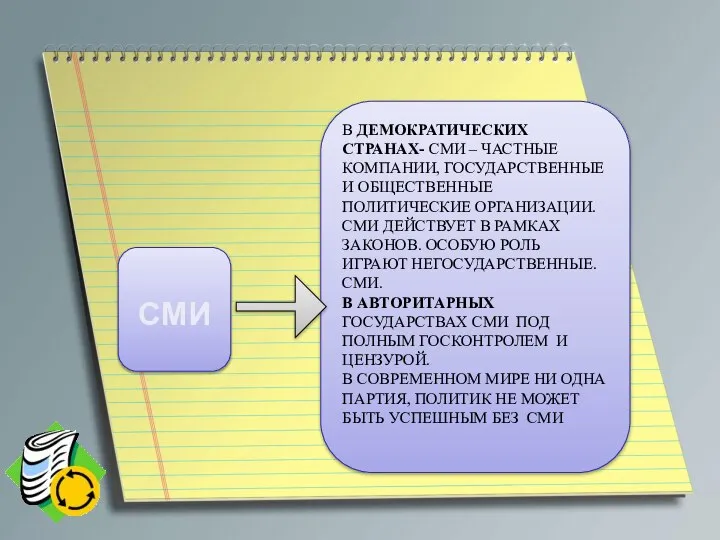 СМИ

В ДЕМОКРАТИЧЕСКИХ СТРАНАХ- СМИ – ЧАСТНЫЕ КОМПАНИИ, ГОСУДАРСТВЕННЫЕ И ОБЩЕСТВЕННЫЕ ПОЛИТИЧЕСКИЕ ОРГАНИЗАЦИИ. СМИ ДЕЙСТВУЕТ В РАМКАХ ЗАКОНОВ. ОСОБУЮ РОЛЬ ИГРАЮТ НЕГОСУДАРСТВЕННЫЕ. СМИ.
В АВТОРИТАРНЫХ ГОСУДАРСТВАХ СМИ ПОД ПОЛНЫМ ГОСКОНТРОЛЕМ И ЦЕНЗУРОЙ.
В СОВРЕМЕННОМ МИРЕ НИ ОДНА ПАРТИЯ, ПОЛИТИК НЕ МОЖЕТ БЫТЬ УСПЕШНЫМ БЕЗ СМИ